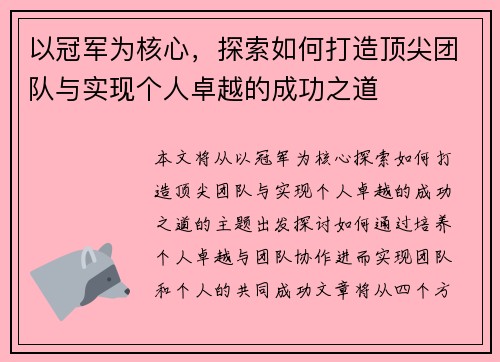 以冠军为核心，探索如何打造顶尖团队与实现个人卓越的成功之道

本文将从以冠军为核心探索如何打造顶尖团队与实现个人卓越的成功之道的主题出发探讨如何通过培养个人卓越与团队协作进而实现团队和个人的共同成功文章将从四个方